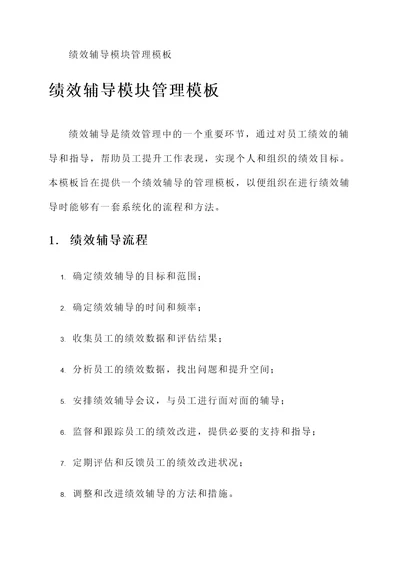 绩效辅导模块管理模板

绩效辅导模块管理模板

绩效辅导是绩效管理中的一个重要环节，通过对员工绩效的辅导和指导，帮助员工提升工作表现，实现个人和组织的绩效目标。本模板旨在提供一个绩效辅导的管理模板，以便组织在进行绩效辅导时能够有一套系统化的流程和方法。

1. 绩效辅导流程

1. 确定绩效辅导的目标和范围；

2. 确定绩效辅导的时间和频率；

3. 收集员工的绩效数据和评估结果；

4. 分析员工的绩效数据，找出问题和提升空间；

5. 安排绩效辅导会议，与员工进行面对面的辅导；

6. 监督和跟踪员工的绩效改进，提供必要的支持和指导；

7. 定期评估和反馈员工的绩效改进状况；

8. 调整和改进绩效辅导的方法和措施。